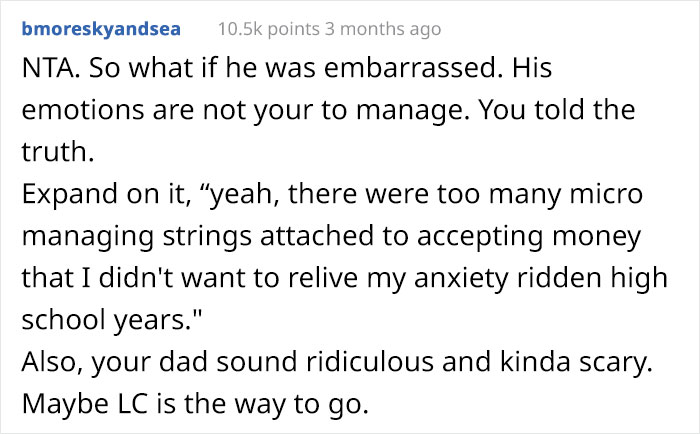 bmoreskyandsea 10.5k points 3 months ago

NTA. So what if he was embarrassed. His emotions are not your to manage. You told the truth.

Expand on it, “yeah, there were too many micro managing strings attached to accepting money that I didn't want to relive my anxiety ridden high school years."

Also, your dad sound ridiculous and kinda scary. Maybe LC is the way to go.